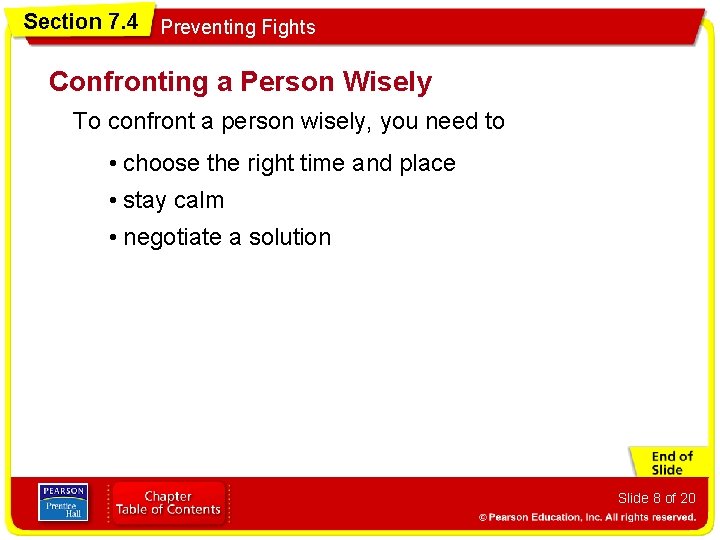 Section 7.4 Preventing Fights

Confronting a Person Wisely

To confront a person wisely, you need to

• choose the right time and place
• stay calm
• negotiate a solution

End of Slide

PEARSON Prentice Hall

Chapter Table of Contents

Slide 8 of 20

© Pearson Education, Inc. All rights reserved.